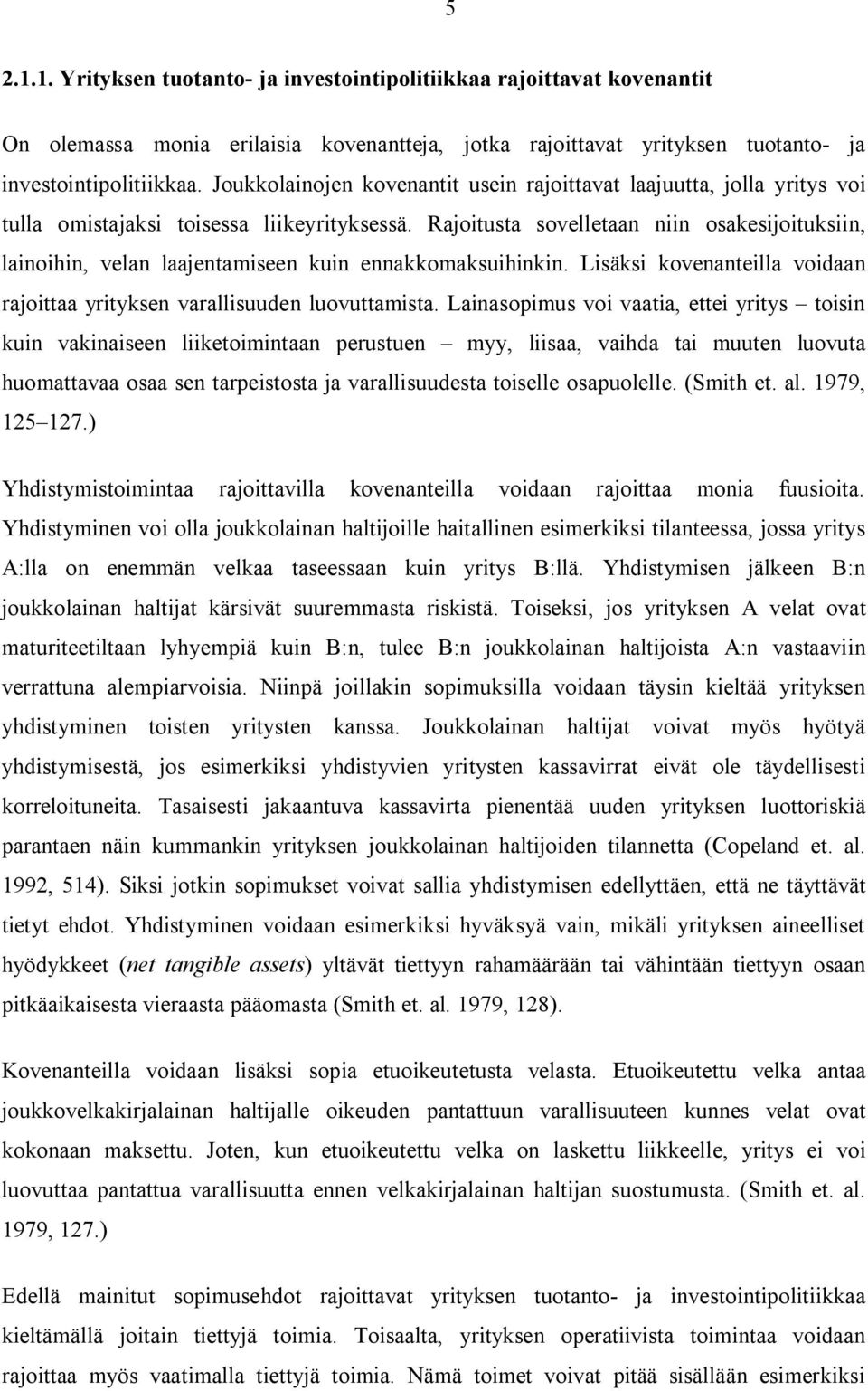 5

2.1.1. Yrityksen tuotanto- ja investointipolitiikkaa rajoittavat kovenantit

On olemassa monia erilaisia kovenantteja, jotka rajoittavat yrityksen tuotanto- ja investointipolitiikkaa. Joukkolainojen kovenantit usein rajoittavat laajuutta, jolla yritys voi tulla omistajaksi toisessa liikeyrityksessä. Rajoitusta sovelletaan niin osakesijoituksiin, lainoihin, velan laajentamiseen kuin ennakkomaksuihinkin. Lisäksi kovenanteilla voidaan rajoittaa yrityksen varallisuuden luovuttamista. Lainasopimus voi vaatia, ettei yritys – toisin kuin vakinaiseen liiketoimintaan perustuen – myy, liisaa, vaihda tai muuten luovuta huomattavaa osaa sen tarpeistosta ja varallisuudesta toiselle osapuolelle. (Smith et. al. 1979, 125–127.)

Yhdistymistoimintaa rajoittavilla kovenanteilla voidaan rajoittaa monia fuusioita. Yhdistyminen voi olla joukkolainan haltijoille haitallinen esimerkiksi tilanteessa, jossa yritys A:lla on enemmän velkaa taseessaan kuin yritys B:llä. Yhdistymisen jälkeen B:n joukkolainan haltijat kärsivät suuremmasta riskistä. Toiseksi, jos yrityksen A velat ovat maturiteetiltaan lyhyempiä kuin B:n, tulee B:n joukkolainan haltijoista A:n vastaaviin verrattuna alempiarvoisia. Niinpä joillakin sopimuksilla voidaan täysin kieltää yrityksen yhdistyminen toisten yritysten kanssa. Joukkolainan haltijat voivat myös hyötyä yhdistymisestä, jos esimerkiksi yhdistyvien yritysten kassavirrat eivät ole täydellisesti korreloituneita. Tasaisesti jakaantuva kassavirta pienentää uuden yrityksen luottoriskiä parantaen näin kummankin yrityksen joukkolainan haltijoiden tilannetta (Copeland et. al. 1992, 514). Siksi jotkin sopimukset voivat sallia yhdistymisen edellyttäen, että ne täyttävät tietyt ehdot. Yhdistyminen voidaan esimerkiksi hyväksyä vain, mikäli yrityksen aineelliset hyödykkeet (net tangible assets) yltävät tiettyyn rahamäärään tai vähintään tiettyyn osaan pitkäaikaisesta vieraasta pääomasta (Smith et. al. 1979, 128).

Kovenanteilla voidaan lisäksi sopia etuoikeutetusta velasta. Etuoikeutettu velka antaa joukkovelkakirjalainan haltijalle oikeuden pantattuun varallisuuteen kunnes velat ovat kokonaan maksettu. Joten, kun etuoikeutettu velka on laskettu liikkeelle, yritys ei voi luovuttaa pantattua varallisuutta ennen velkakirjalainan haltijan suostumusta. (Smith et. al. 1979, 127.)

Edellä mainitut sopimusehdot rajoittavat yrityksen tuotanto- ja investointipolitiikkaa kieltämällä joitain tiettyjä toimia. Toisaalta, yrityksen operatiivista toimintaa voidaan rajoittaa myös vaatimalla tiettyjä toimia. Nämä toimet voivat pitää sisällään esimerkiksi